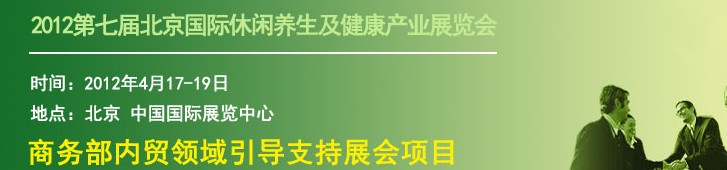 2012第七届北京国际休闲养生及健康产业展览会

时间：2012年4月17-19日

地点：北京 中国国际展览中心

商务部内贸领域引导支持展会项目